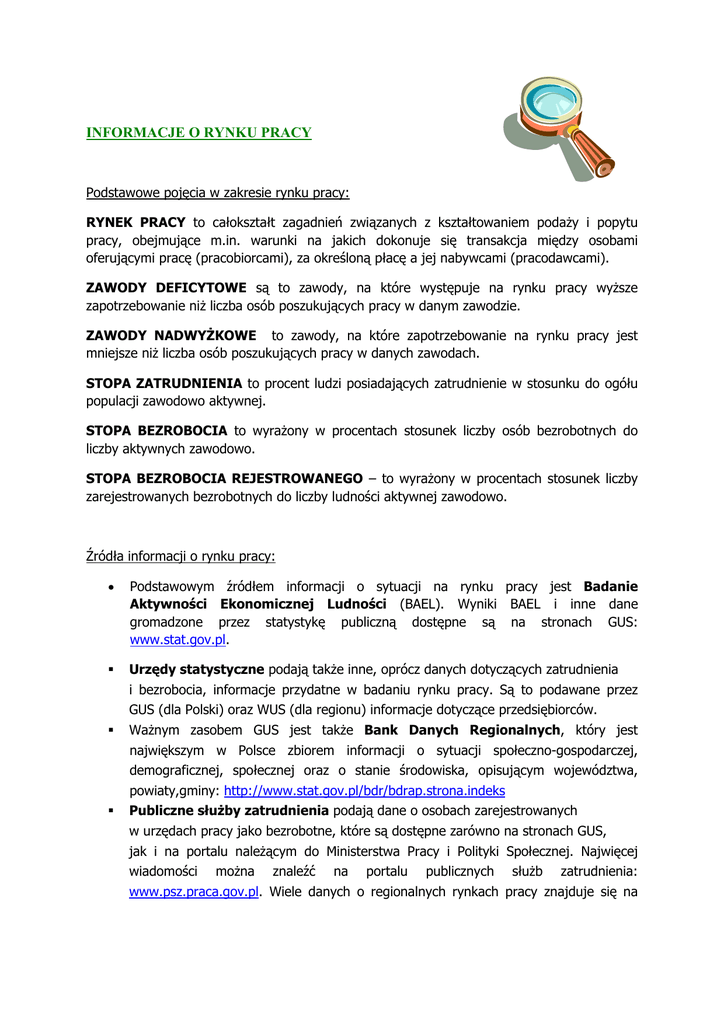 INFORMACJE O RYNKU PRACY

Podstawowe pojęcia w zakresie rynku pracy:

RYNEK PRACY to całokształt zagadnień związanych z kształtowaniem podaży i popytu pracy, obejmujące m.in. warunki na jakich dokonuje się transakcja między osobami oferującymi pracę (pracobiorcami), za określoną płacę a jej nabywcami (pracodawcami).

ZAWODY DEFICYTOWE są to zawody, na które występuje na rynku pracy wyższe zapotrzebowanie niż liczba osób poszukujących pracy w danym zawodzie.

ZAWODY NADWYŻKOWE to zawody, na które zapotrzebowanie na rynku pracy jest mniejsze niż liczba osób poszukujących pracy w danych zawodach.

STOPA ZATRUDNIENIA to procent ludzi posiadających zatrudnienie w stosunku do ogółu populacji zawodowo aktywnej.

STOPA BEZROBOCIA to wyrażony w procentach stosunek liczby osób bezrobotnych do liczby aktywnych zawodowo.

STOPA BEZROBOCIA REJESTROWANEGO – to wyrażony w procentach stosunek liczby zarejestrowanych bezrobotnych do liczby ludności aktywnej zawodowo.

Źródła informacji o rynku pracy:

• Podstawowym źródłem informacji o sytuacji na rynku pracy jest Badanie Aktywności Ekonomicznej Ludności (BAEL). Wyniki BAEL i inne dane gromadzone przez statystykę publiczną dostępne są na stronach GUS: www.stat.gov.pl.

▪ Urzędy statystyczne podają także inne, oprócz danych dotyczących zatrudnienia i bezrobocia, informacje przydatne w badaniu rynku pracy. Są to podawane przez GUS (dla Polski) oraz WUS (dla regionu) informacje dotyczące przedsiębiorców.
▪ Ważnym zasobem GUS jest także Bank Danych Regionalnych, który jest największym w Polsce zbiorem informacji o sytuacji społeczno-gospodarczej, demograficznej, społecznej oraz o stanie środowiska, opisującym województwa, powiaty,gminy: http://www.stat.gov.pl/bdr/bdrap.strona.indeks
▪ Publiczne służby zatrudnienia podają dane o osobach zarejestrowanych w urzędach pracy jako bezrobotne, które są dostępne zarówno na stronach GUS, jak i na portalu należącym do Ministerstwa Pracy i Polityki Społecznej. Najwięcej wiadomości można znaleźć na portalu publicznych służb zatrudnienia: www.psz.praca.gov.pl. Wiele danych o regionalnych rynkach pracy znajduje się na